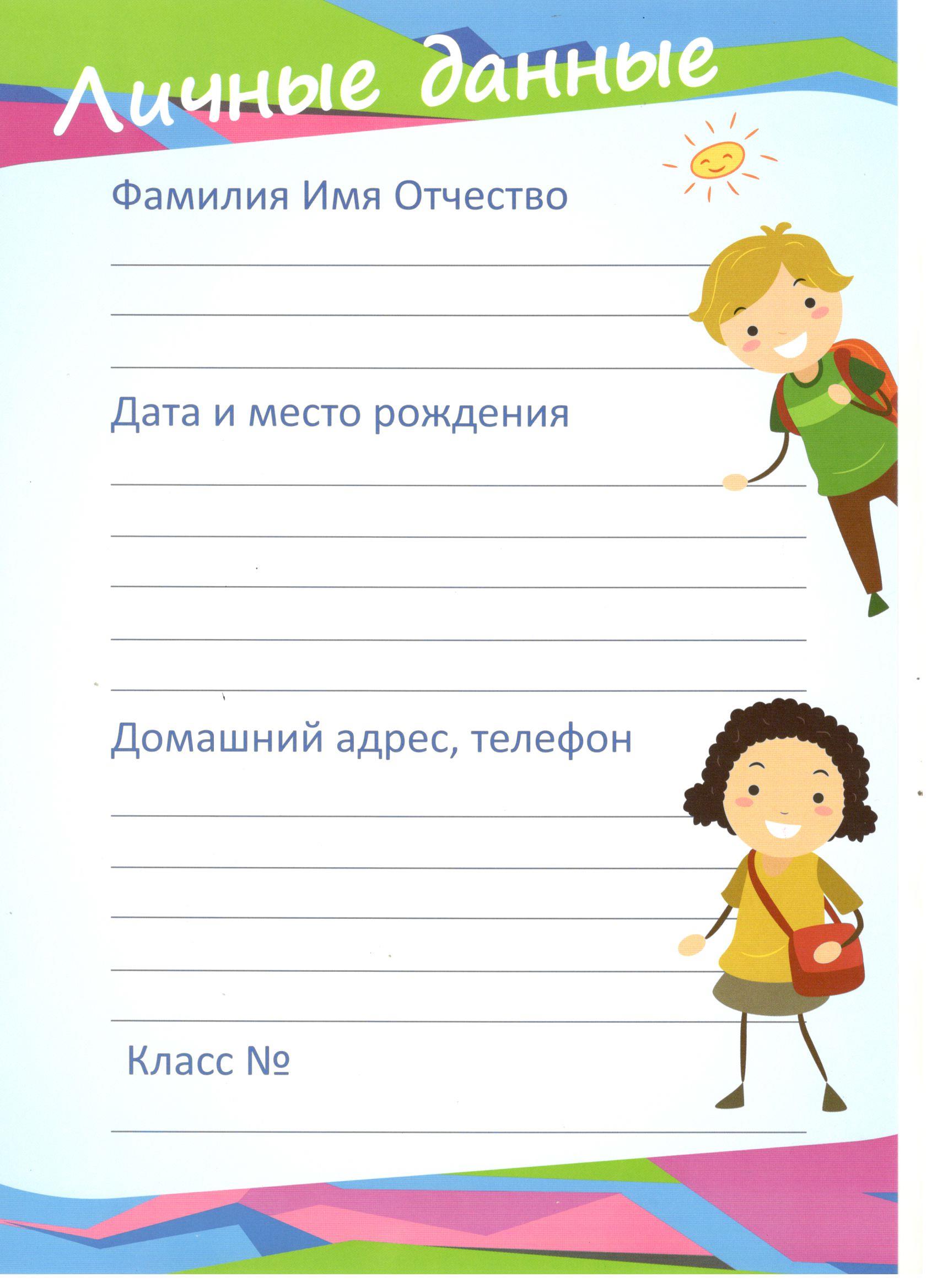 Личные данные

Фамилия Имя Отчество

____

____

____

Дата и место рождения

____

____

____

____

____

Домашний адрес, телефон

____

____

____

____

____

Класс №

____